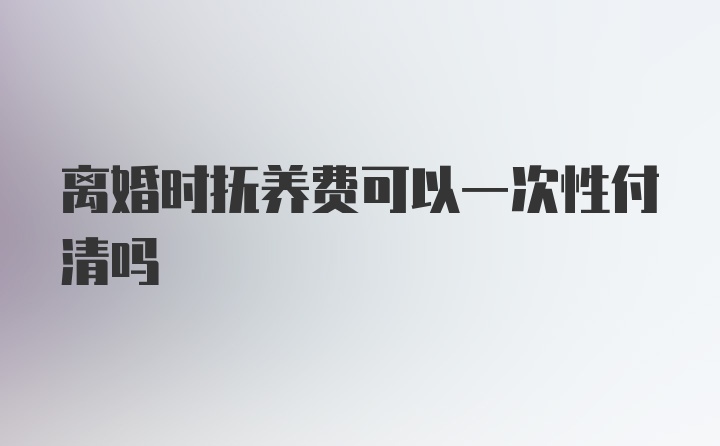 离婚时抚养费可以一次性付清吗